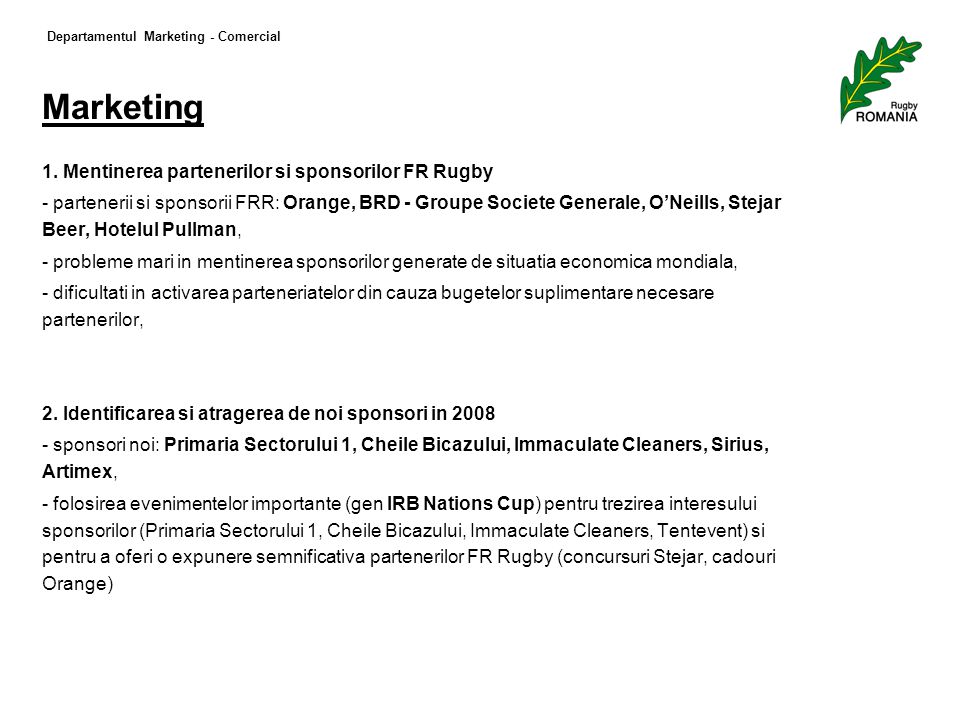 Departamentul Marketing - Comercial

Rugby ROMANIA

Marketing

1. Mentinerea partenerilor si sponsorilor FR Rugby

- partenerii si sponsorii FRR: Orange, BRD - Groupe Societe Generale, O'Neills, Stejar Beer, Hotelul Pullman,

- probleme mari in mentinerea sponsorilor generate de situatia economica mondiala,

- dificultati in activarea parteneriatelor din cauza bugetelor suplimentare necesare partenerilor,

2. Identificarea si atragerea de noi sponsori in 2008

- sponsori noi: Primaria Sectorului 1, Cheile Bicazului, Immaculate Cleaners, Sirius, Artimex,

- folosirea evenimentelor importante (gen IRB Nations Cup) pentru trezirea interesului sponsorilor (Primaria Sectorului 1, Cheile Bicazului, Immaculate Cleaners, Tentevent) si pentru a oferi o expunere semnificativa partenerilor FR Rugby (concursuri Stejar, cadouri Orange)